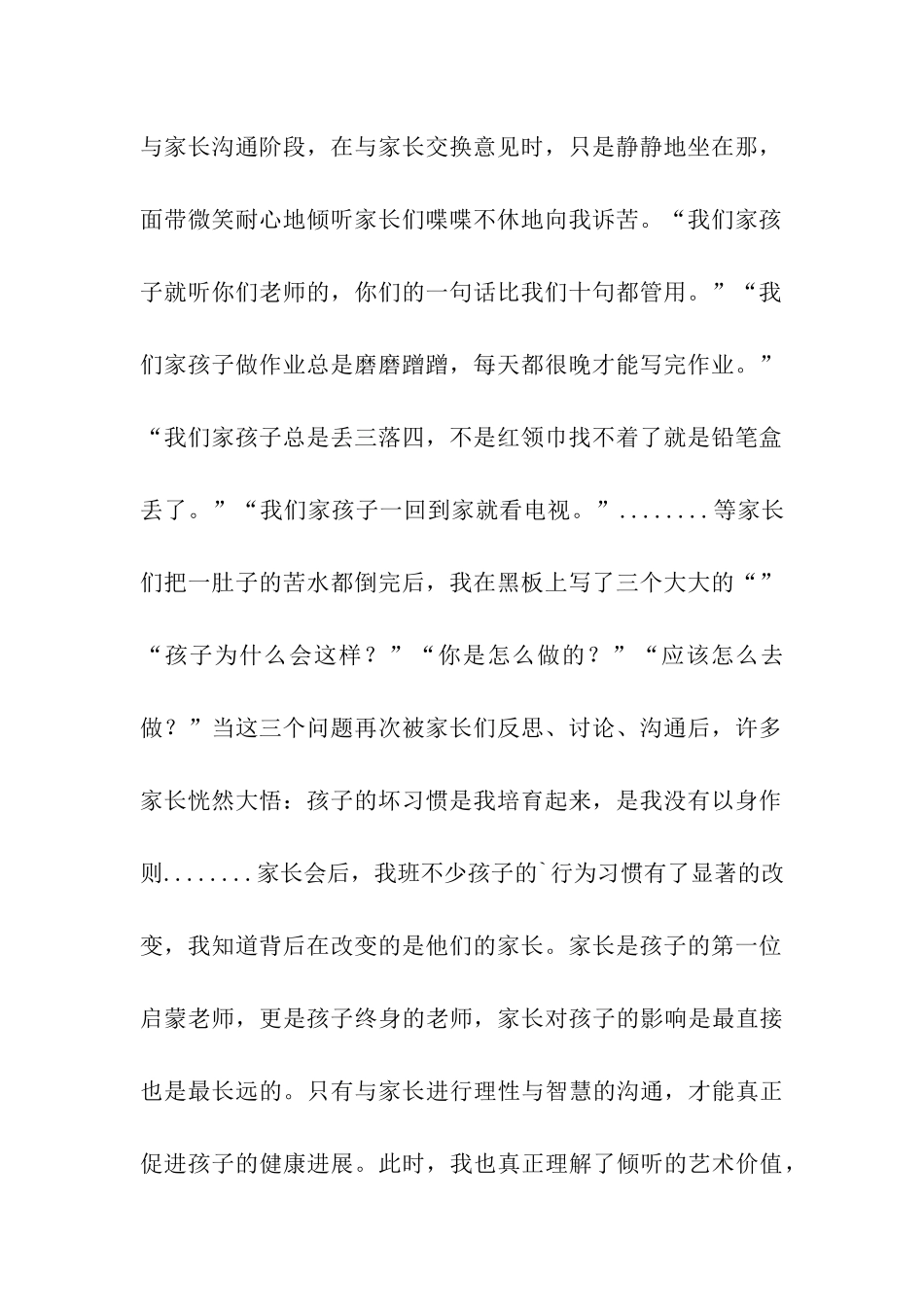 与家长沟通阶段，在与家长交换意见时，只是静静地坐在那，面带微笑耐心地倾听家长们喋喋不休地向我诉苦。“我们家孩子就听你们老师的，你们的一句话比我们十句都管用。”“我们家孩子做作业总是磨磨蹭蹭，每天都很晚才能写完作业。”“我们家孩子总是丢三落四，不是红领巾找不着了就是铅笔盒丢了。”“我们家孩子一回到家就看电视。”........等家长们把一肚子的苦水都倒完后，我在黑板上写了三个大大的“”“孩子为什么会这样？”“你是怎么做的？”“应该怎么去做？”当这三个问题再次被家长们反思、讨论、沟通后，许多家长恍然大悟：孩子的坏习惯是我培育起来，是我没有以身作则........家长会后，我班不少孩子的`行为习惯有了显著的改变，我知道背后在改变的是他们的家长。家长是孩子的第一位启蒙老师，更是孩子终身的老师，家长对孩子的影响是最直接也是最长远的。只有与家长进行理性与智慧的沟通，才能真正促进孩子的健康进展。此时，我也真正理解了倾听的艺术价值，